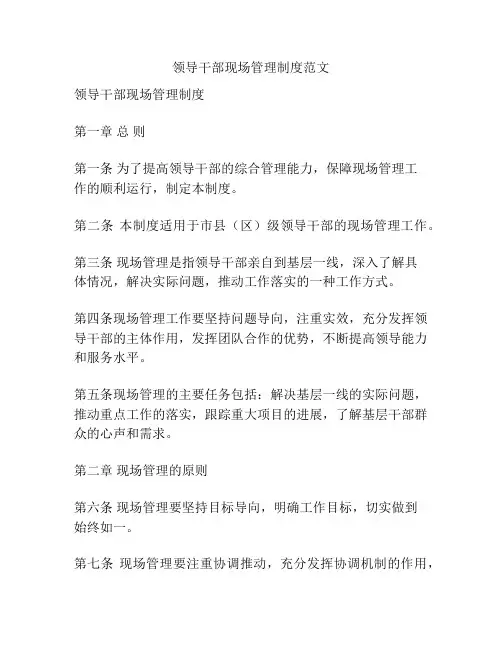 领导干部现场管理制度范文

领导干部现场管理制度

第一章 总 则

第一条 为了提高领导干部的综合管理能力，保障现场管理工作的顺利运行，制定本制度。

第二条 本制度适用于市县（区）级领导干部的现场管理工作。

第三条 现场管理是指领导干部亲自到基层一线，深入了解具体情况，解决实际问题，推动工作落实的一种工作方式。

第四条现场管理工作要坚持问题导向，注重实效，充分发挥领导干部的主体作用，发挥团队合作的优势，不断提高领导能力和服务水平。

第五条现场管理的主要任务包括：解决基层一线的实际问题，推动重点工作的落实，跟踪重大项目的进展，了解基层干部群众的心声和需求。

第二章 现场管理的原则

第六条 现场管理要坚持目标导向，明确工作目标，切实做到始终如一。

第七条 现场管理要注重协调推动，充分发挥协调机制的作用，